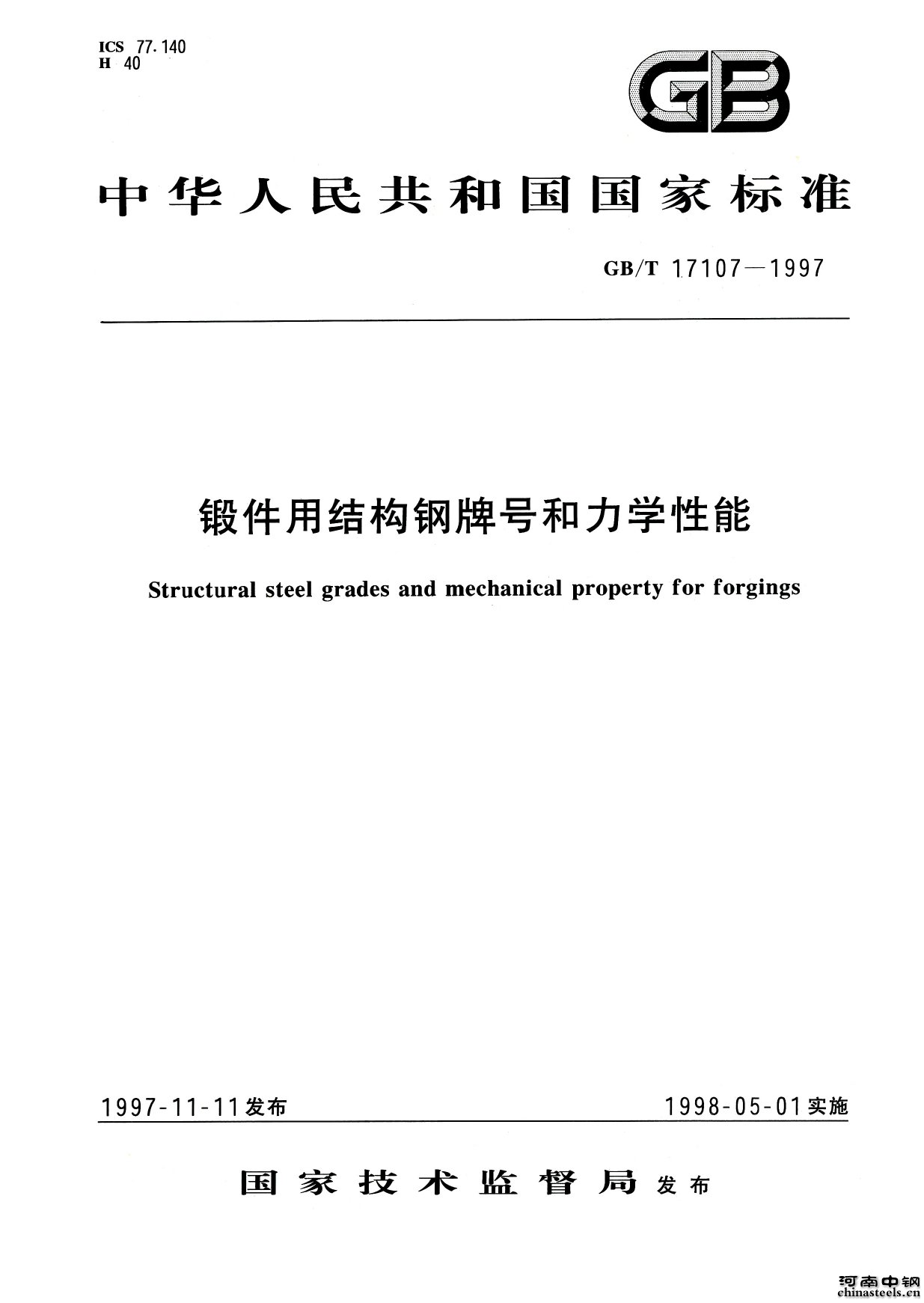 ICS 77.140
H 40

GB

中华人民共和国国家标准

GB/T 17107—1997

锻件用结构钢牌号和力学性能

Structural steel grades and mechanical property for forgings

1997-11-11发布

1998-05-01实施

国家技术监督局 发布

河南中钢
chinasteels.cn